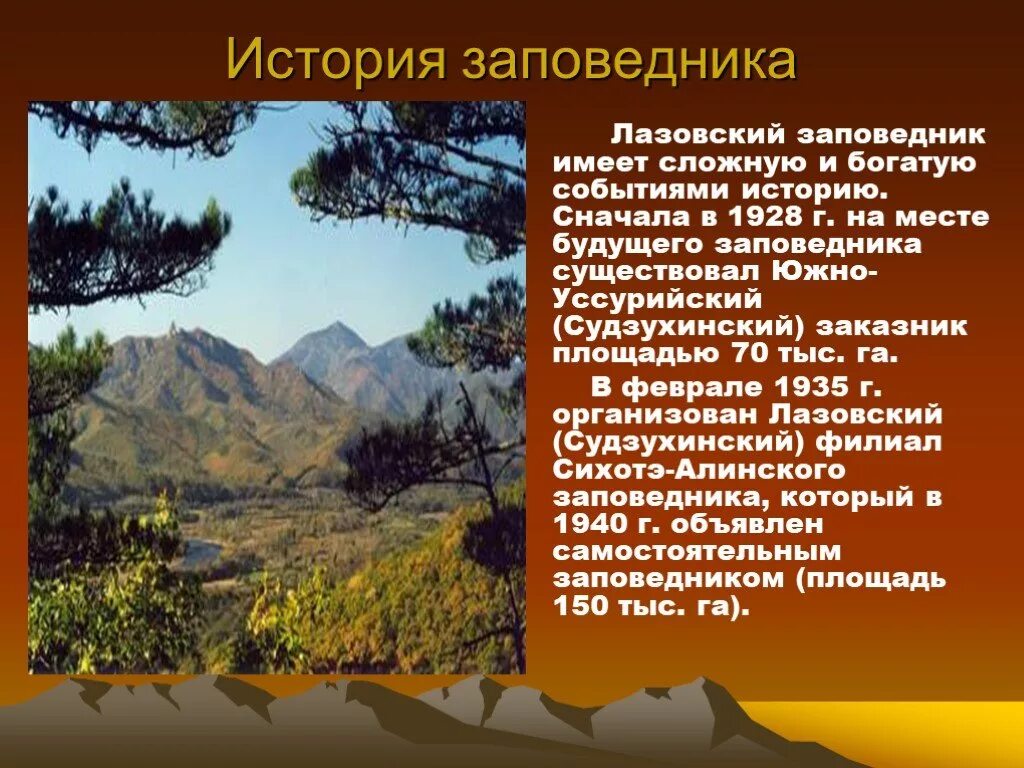 История заповедника

Лазовский заповедник имеет сложную и богатую событиями историю. Сначала в 1928 г. на месте будущего заповедника существовал Южно-Уссурийский (Судзухинский) заказник площадью 70 тыс. га.

В феврале 1935 г. организован Лазовский (Судзухинский) филиал Сихотэ-Алинского заповедника, который в 1940 г. объявлен самостоятельным заповедником (площадь 150 тыс. га).